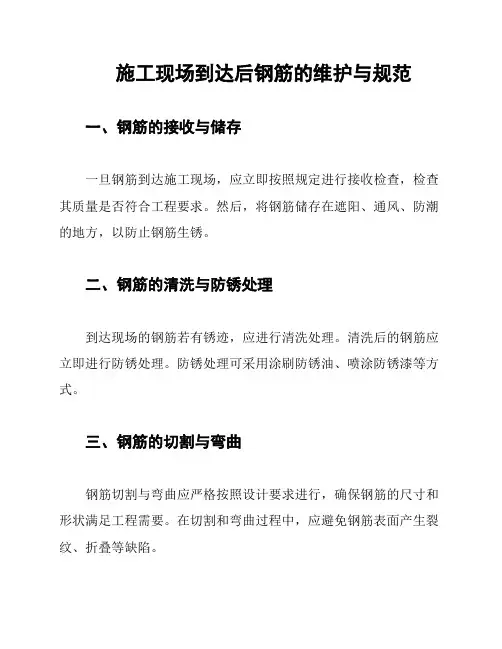 施工现场到达后钢筋的维护与规范

一、钢筋的接收与储存

一旦钢筋到达施工现场，应立即按照规定进行接收检查，检查其质量是否符合工程要求。然后，将钢筋储存在遮阳、通风、防潮的地方，以防止钢筋生锈。

二、钢筋的清洗与防锈处理

到达现场的钢筋若有锈迹，应进行清洗处理。清洗后的钢筋应立即进行防锈处理。防锈处理可采用涂刷防锈油、喷涂防锈漆等方式。

三、钢筋的切割与弯曲

钢筋切割与弯曲应严格按照设计要求进行，确保钢筋的尺寸和形状满足工程需要。在切割和弯曲过程中，应避免钢筋表面产生裂纹、折叠等缺陷。